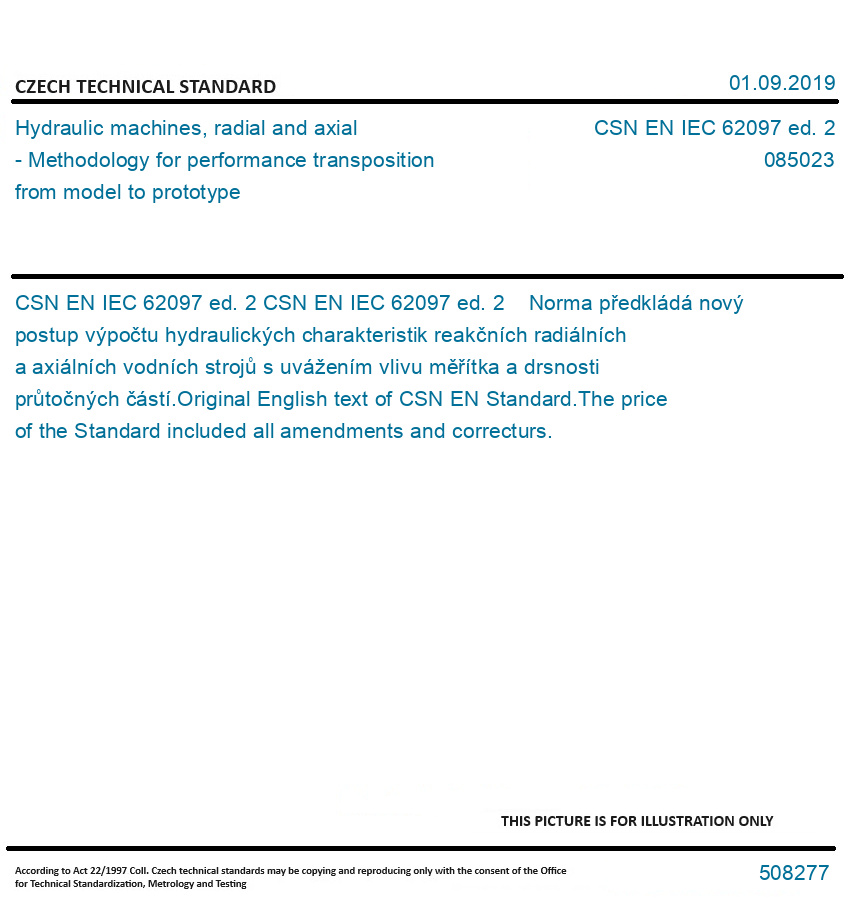 CZECH TECHNICAL STANDARD

01.09.2019

Hydraulic machines, radial and axial - Methodology for performance transposition from model to prototype

CSN EN IEC 62097 ed. 2
085023

CSN EN IEC 62097 ed. 2 CSN EN IEC 62097 ed. 2 Norma předkládá nový postup výpočtu hydraulických charakteristik reakčních radiálních a axiálních vodních strojů s uvážením vlivu měřítka a drsnosti průtočných částí.Original English text of CSN EN Standard.The price of the Standard included all amendments and correcturs.

THIS PICTURE IS FOR ILLUSTRATION ONLY

According to Act 22/1997 Coll. Czech technical standards may be copying and reproducing only with the consent of the Office for Technical Standardization, Metrology and Testing

508277